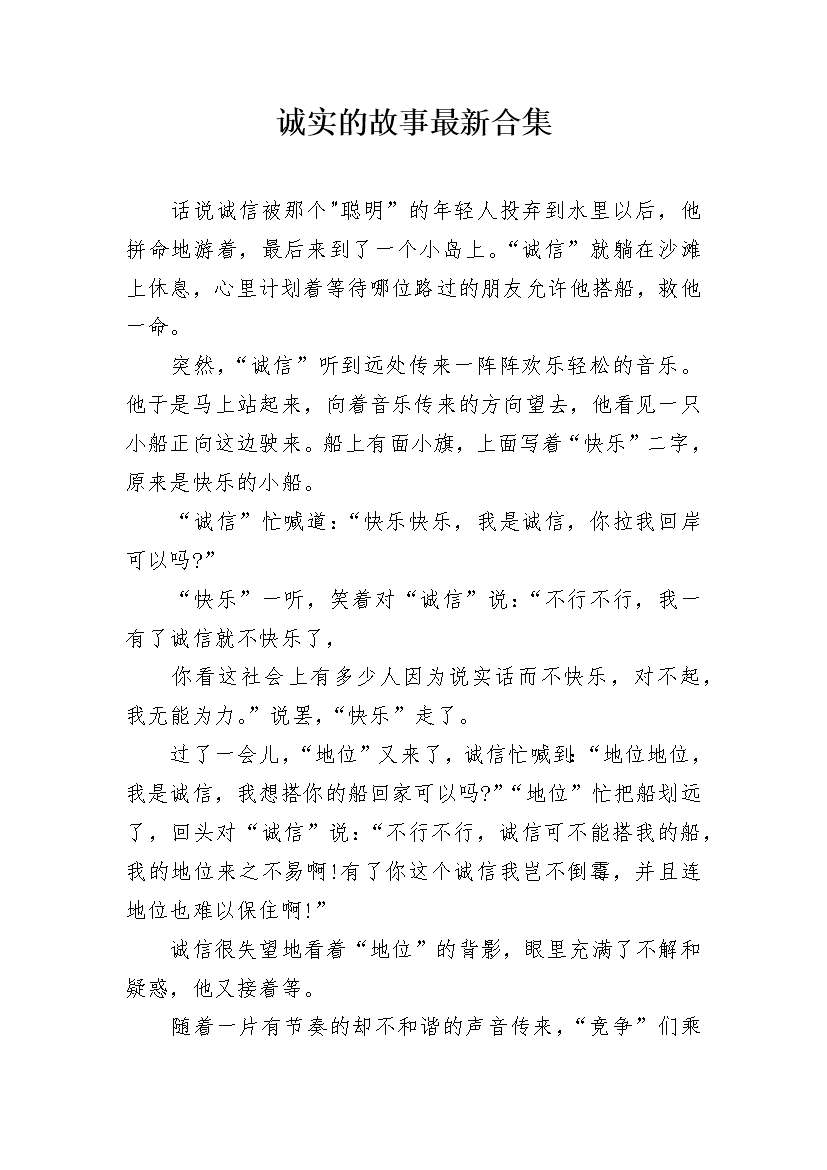 诚实的故事最新合集

话说诚信被那个"聪明”的年轻人投弃到水里以后，他拼命地游着，最后来到了一个小岛上。“诚信”就躺在沙滩上休息，心里计划着等待哪位路过的朋友允许他搭船，救他一命。

突然，“诚信”听到远处传来一阵阵欢乐轻松的音乐。他于是马上站起来，向着音乐传来的方向望去，他看见一只小船正向这边驶来。船上有面小旗，上面写着“快乐”二字，原来是快乐的小船。

“诚信”忙喊道：“快乐快乐，我是诚信，你拉我回岸可以吗?”

“快乐”一听，笑着对“诚信”说：“不行不行，我一有了诚信就不快乐了，

你看这社会上有多少人因为说实话而不快乐，对不起，我无能为力。”说罢，“快乐”走了。

过了一会儿，“地位”又来了，诚信忙喊到:“地位地位，我是诚信，我想搭你的船回家可以吗?”“地位”忙把船划远了，回头对“诚信”说：“不行不行，诚信可不能搭我的船，我的地位来之不易啊!有了你这个诚信我岂不倒霉，并且连地位也难以保住啊!”

诚信很失望地看着“地位”的背影，眼里充满了不解和疑惑，他又接着等。

随着一片有节奏的却不和谐的声音传来，“竞争”们乘